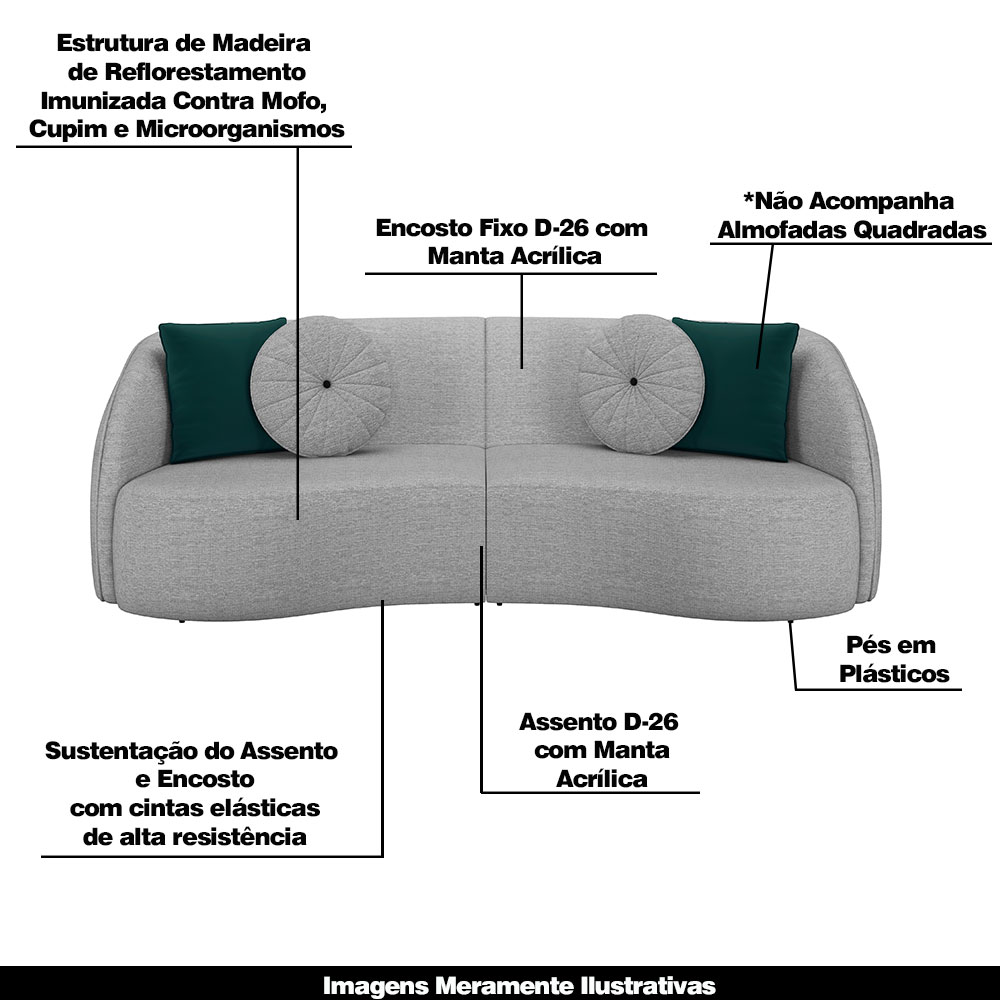 Estrutura de Madeira de Reflorestamento Imunizada Contra Mofo, Cupim e Microorganismos

Encosto Fixo D-26 com Manta Acrílica

*Não Acompanha Almofadas Quadradas

Pés em Plásticos

Assento D-26 com Manta Acrílica

Sustentação do Assento e Encosto com cintas elásticas de alta resistência

Imagens Meramente Ilustrativas